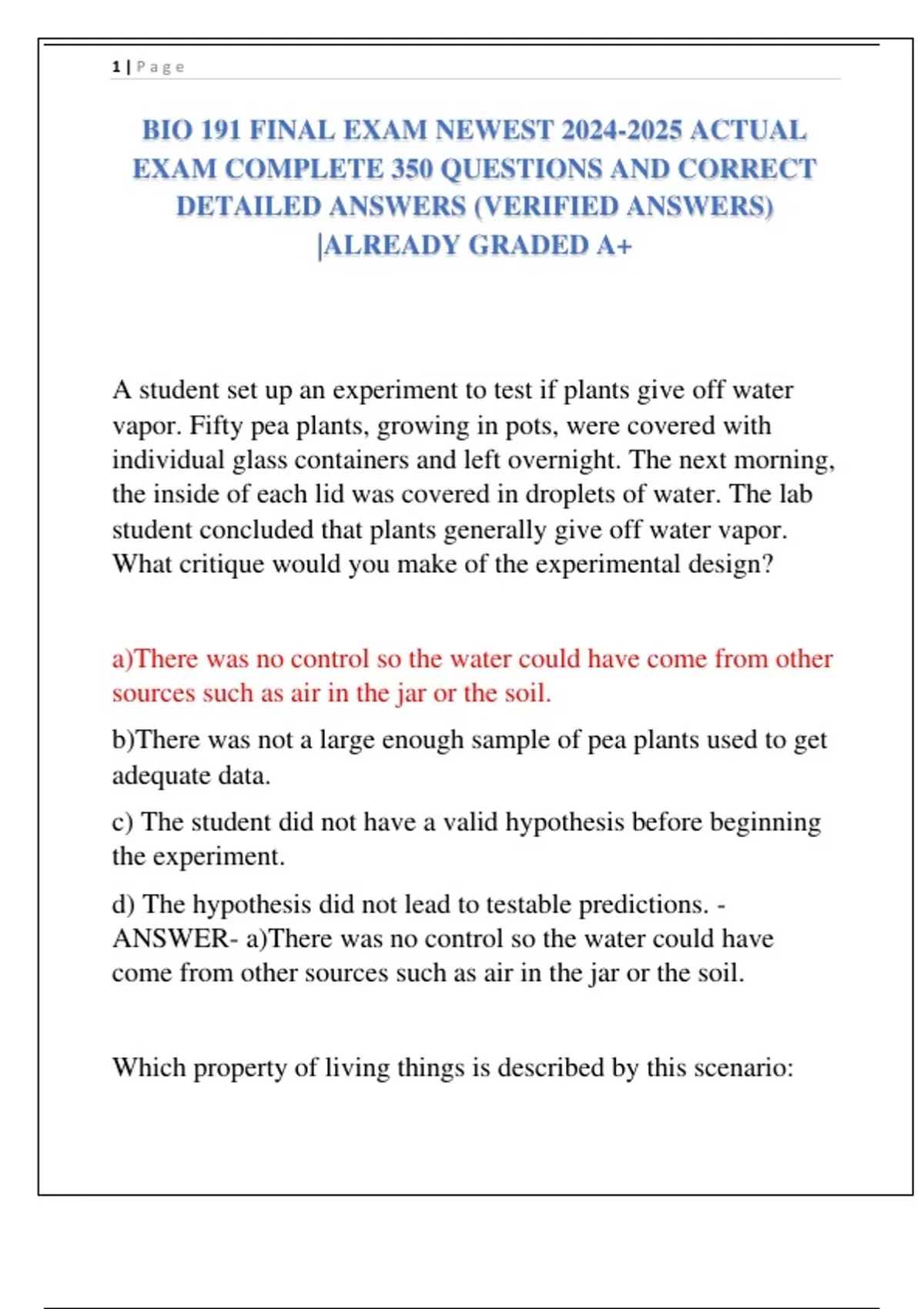 1 | Page

BIO 191 FINAL EXAM NEWEST 2024-2025 ACTUAL EXAM COMPLETE 350 QUESTIONS AND CORRECT DETAILED ANSWERS (VERIFIED ANSWERS) |ALREADY GRADED A+

A student set up an experiment to test if plants give off water vapor. Fifty pea plants, growing in pots, were covered with individual glass containers and left overnight. The next morning, the inside of each lid was covered in droplets of water. The lab student concluded that plants generally give off water vapor. What critique would you make of the experimental design?

a)There was no control so the water could have come from other sources such as air in the jar or the soil.

b)There was not a large enough sample of pea plants used to get adequate data.

c) The student did not have a valid hypothesis before beginning the experiment.

d) The hypothesis did not lead to testable predictions. - ANSWER- a)There was no control so the water could have come from other sources such as air in the jar or the soil.

Which property of living things is described by this scenario: